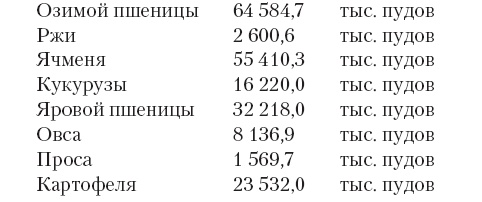 | | | |
|---|---|---|
| Озимой пшеницы | 64 584,7 | тыс. пудов |
| Ржи | 2 600,6 | тыс. пудов |
| Ячменя | 55 410,3 | тыс. пудов |
| Кукурузы | 16 220,0 | тыс. пудов |
| Яровой пшеницы | 32 218,0 | тыс. пудов |
| Овса | 8 136,9 | тыс. пудов |
| Проса | 1 569,7 | тыс. пудов |
| Картофеля | 23 532,0 | тыс. пудов |